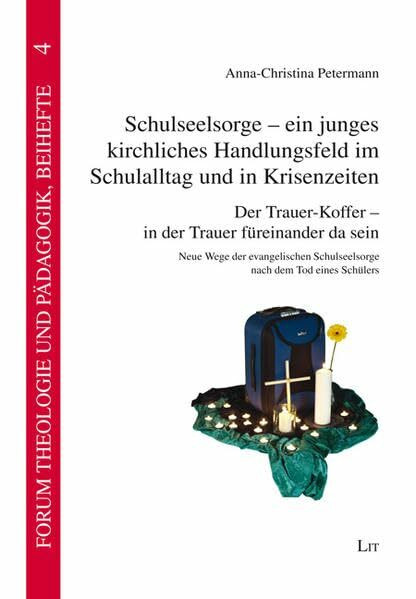 FORUM THEOLOGIE UND PÄDAGOGIK, BEIHEFTE 4

Anna-Christina Petermann

Schulseelsorge – ein junges kirchliches Handlungsfeld im Schulalltag und in Krisenzeiten

Der Trauer-Koffer – in der Trauer füreinander da sein

Neue Wege der evangelischen Schulseelsorge nach dem Tod eines Schülers

LIT